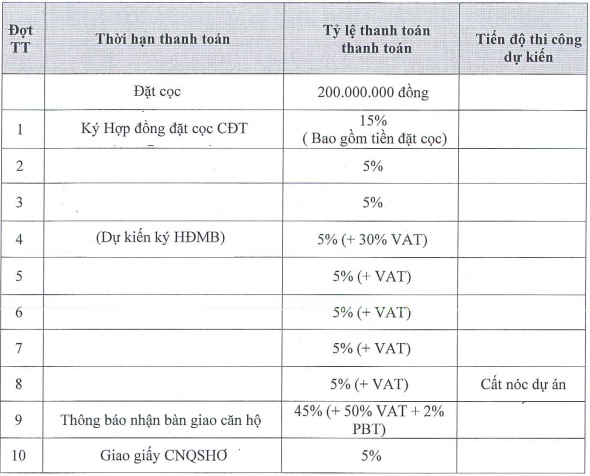 | Đợt TT | Thời hạn thanh toán | Tỷ lệ thanh toán thanh toán | Tiến độ thi công dự kiến |
|---|---|---|---|
| | Đặt cọc | 200.000.000 đồng | |
| 1 | Ký Hợp đồng đặt cọc CĐT | 15% ( Bao gồm tiền đặt cọc) | |
| 2 | | 5% | |
| 3 | | 5% | |
| 4 | (Dự kiến ký HĐMB) | 5% (+ 30% VAT) | |
| 5 | | 5% (+ VAT) | |
| 6 | | 5% (+ VAT) | |
| 7 | | 5% (+ VAT) | |
| 8 | | 5% (+ VAT) | Cất nóc dự án |
| 9 | Thông báo nhận bàn giao căn hộ | 45% (+ 50% VAT + 2% PBT) | |
| 10 | Giao giấy CNQSHƠ | 5% | |